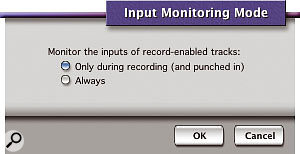 Input Monitoring Mode

Monitor the inputs of record-enabled tracks:
Only during recording (and punched in)
Always

OK
Cancel